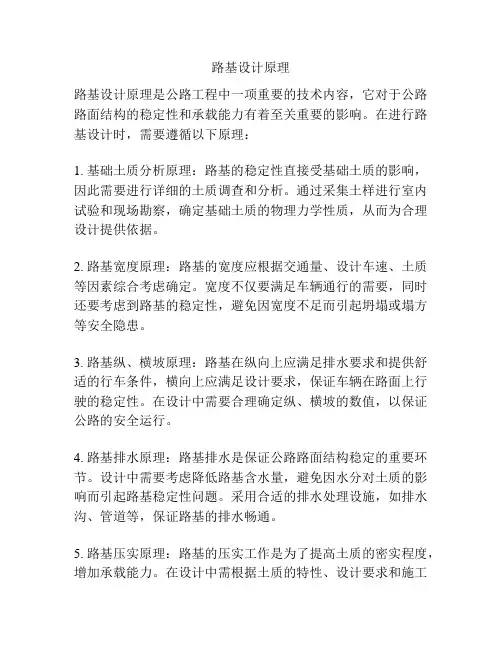 路基设计原理

路基设计原理是公路工程中一项重要的技术内容，它对于公路路面结构的稳定性和承载能力有着至关重要的影响。在进行路基设计时，需要遵循以下原理：

1. 基础土质分析原理：路基的稳定性直接受基础土质的影响，因此需要进行详细的土质调查和分析。通过采集土样进行室内试验和现场勘察，确定基础土质的物理力学性质，从而为合理设计提供依据。

2. 路基宽度原理：路基的宽度应根据交通量、设计车速、土质等因素综合考虑确定。宽度不仅要满足车辆通行的需要，同时还要考虑到路基的稳定性，避免因宽度不足而引起坍塌或塌方等安全隐患。

3. 路基纵、横坡原理：路基在纵向上应满足排水要求和提供舒适的行车条件，横向上应满足设计要求，保证车辆在路面上行驶的稳定性。在设计中需要合理确定纵、横坡的数值，以保证公路的安全运行。

4. 路基排水原理：路基排水是保证公路路面结构稳定的重要环节。设计中需要考虑降低路基含水量，避免因水分对土质的影响而引起路基稳定性问题。采用合适的排水处理设施，如排水沟、管道等，保证路基的排水畅通。

5. 路基压实原理：路基的压实工作是为了提高土质的密实程度，增加承载能力。在设计中需根据土质的特性、设计要求和施工